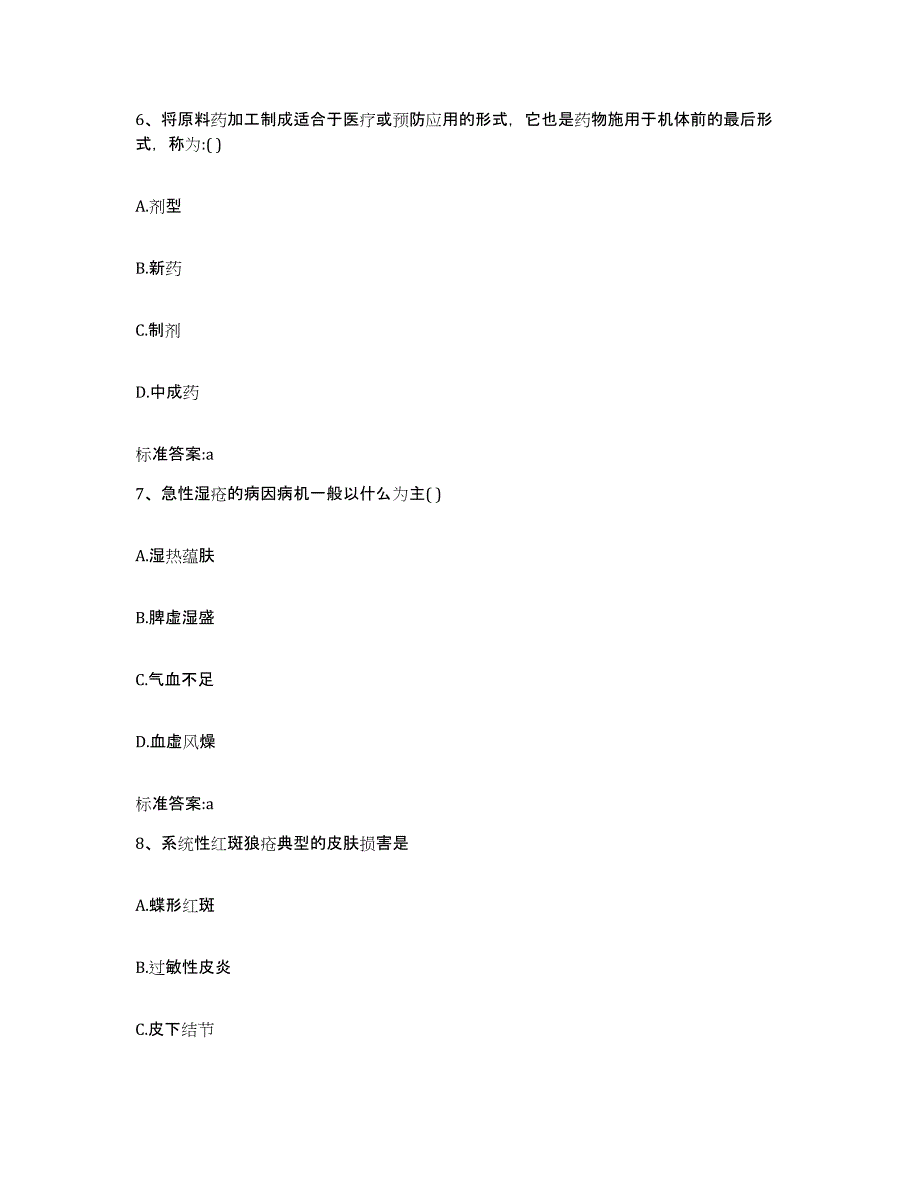 6、将原料药加工制成适合于医疗或预防应用的形式，它也是药物施用于机体前的最后形式，称为:( )

A.剂型

B.新药

C.制剂

D.中成药

标准答案:a

7、急性湿疮的病因病机一般以什么为主( )

A.湿热蕴肤

B.脾虚湿盛

C.气血不足

D.血虚风燥

标准答案:a

8、系统性红斑狼疮典型的皮肤损害是

A.蝶形红斑

B.过敏性皮炎

C.皮下结节